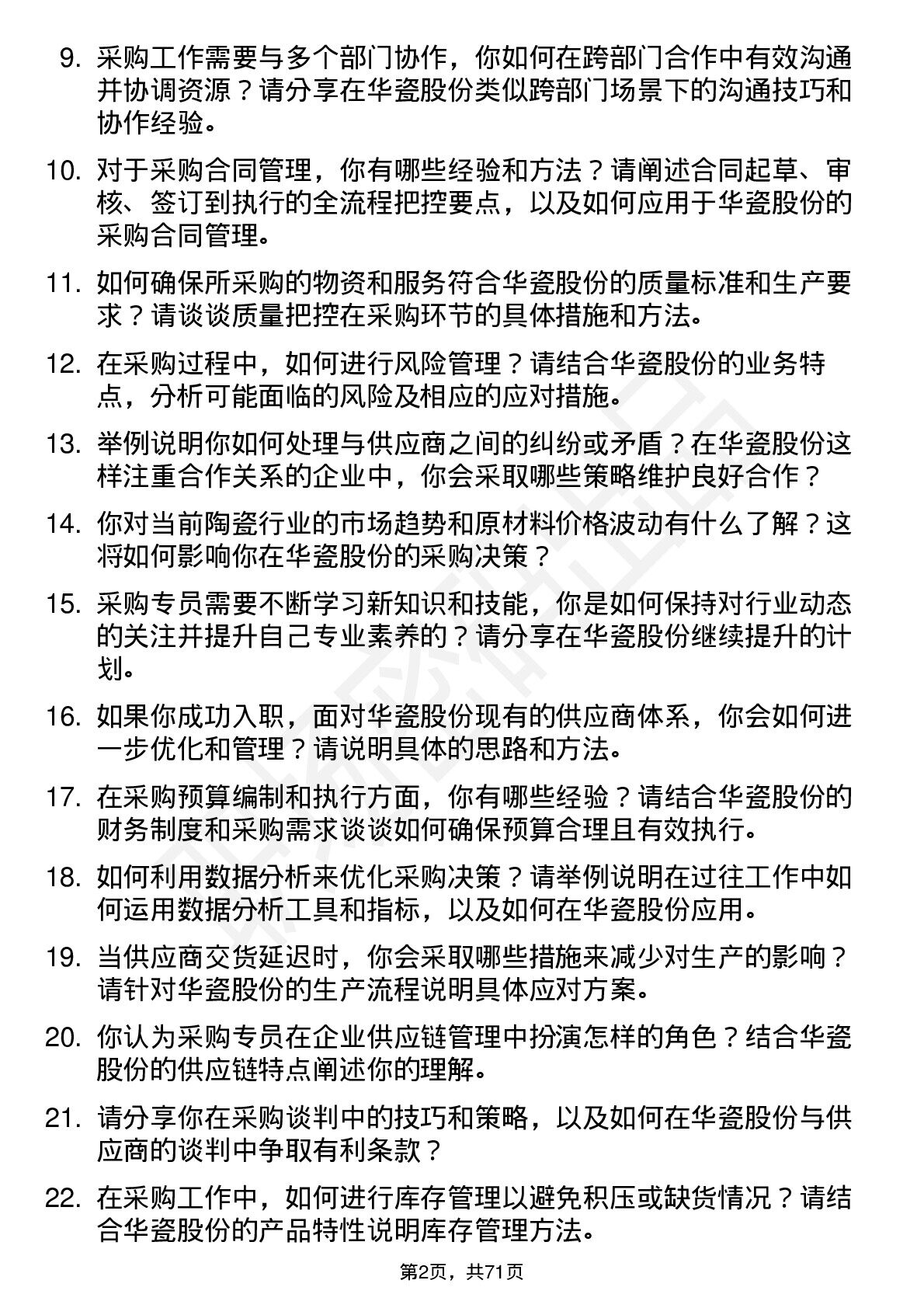 9. 采购工作需要与多个部门协作，你如何在跨部门合作中有效沟通并协调资源？请分享在华瓷股份类似跨部门场景下的沟通技巧和协作经验。

10. 对于采购合同管理，你有哪些经验和方法？请阐述合同起草、审核、签订到执行的全流程把控要点，以及如何应用于华瓷股份的采购合同管理。

11. 如何确保所采购的物资和服务符合华瓷股份的质量标准和生产要求？请谈谈质量把控在采购环节的具体措施和方法。

12. 在采购过程中，如何进行风险管理？请结合华瓷股份的业务特点，分析可能面临的风险及相应的应对措施。

13. 举例说明你如何处理与供应商之间的纠纷或矛盾？在华瓷股份这样注重合作关系的企业中，你会采取哪些策略维护良好合作？

14. 你对当前陶瓷行业的市场趋势和原材料价格波动有什么了解？这将如何影响你在华瓷股份的采购决策？

15. 采购专员需要不断学习新知识和技能，你是如何保持对行业动态的关注并提升自己专业素养的？请分享在华瓷股份继续提升的计划。

16. 如果你成功入职，面对华瓷股份现有的供应商体系，你会如何进一步优化和管理？请说明具体的思路和方法。

17. 在采购预算编制和执行方面，你有哪些经验？请结合华瓷股份的财务制度和采购需求谈谈如何确保预算合理且有效执行。

18. 如何利用数据分析来优化采购决策？请举例说明在过往工作中如何运用数据分析工具和指标，以及如何在华瓷股份应用。

19. 当供应商交货延迟时，你会采取哪些措施来减少对生产的影响？请针对华瓷股份的生产流程说明具体应对方案。

20. 你认为采购专员在企业供应链管理中扮演怎样的角色？结合华瓷股份的供应链特点阐述你的理解。

21. 请分享你在采购谈判中的技巧和策略，以及如何在华瓷股份与供应商的谈判中争取有利条款？

22. 在采购工作中，如何进行库存管理以避免积压或缺货情况？请结合华瓷股份的产品特性说明库存管理方法。

第2页，共71页